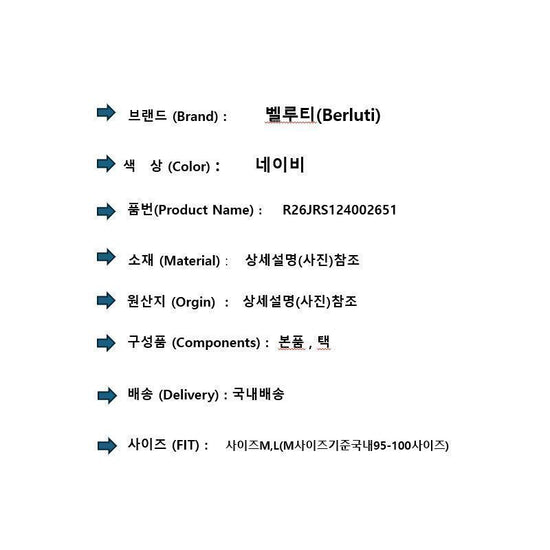 ➡ 브랜드 (Brand) : 벨루티(Berluti)

➡ 색 상 (Color) : 네이비

➡ 품번(Product Name) : R26JRS124002651

➡ 소재 (Material) : 상세설명(사진)참조

➡ 원산지 (Orgin) : 상세설명(사진)참조

➡ 구성품 (Components) : 본품 , 택

➡ 배송 (Delivery) : 국내배송

➡ 사이즈 (FIT) : 사이즈M,L(M사이즈기준국내95-100사이즈)